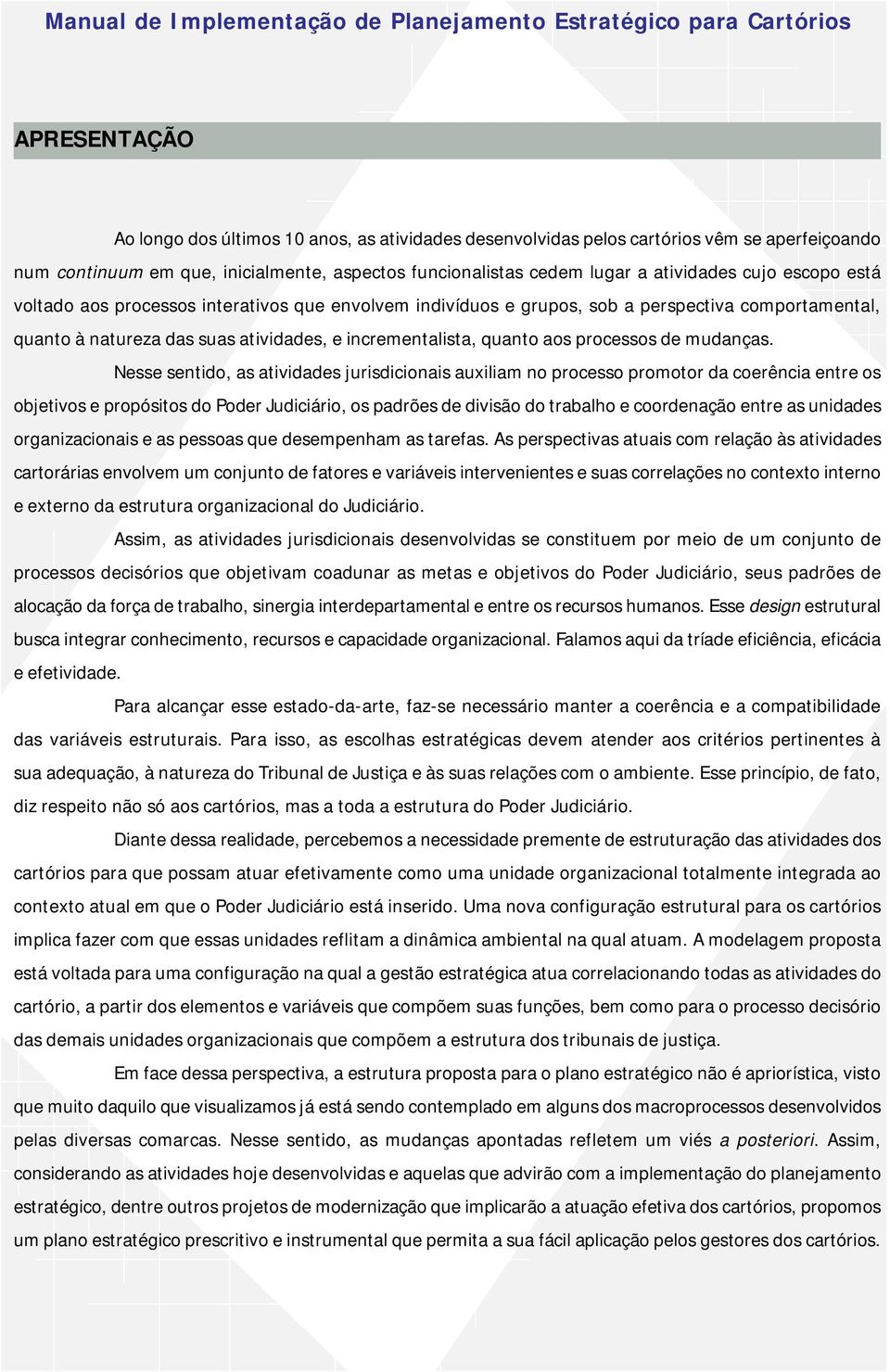 Manual de Implementação de Planejamento Estratégico para Cartórios

APRESENTAÇÃO

Ao longo dos últimos 10 anos, as atividades desenvolvidas pelos cartórios vêm se aperfeiçoando num continuum em que, inicialmente, aspectos funcionalistas cedem lugar a atividades cujo escopo está voltado aos processos interativos que envolvem indivíduos e grupos, sob a perspectiva comportamental, quanto à natureza das suas atividades, e incrementalista, quanto aos processos de mudanças.

Nesse sentido, as atividades jurisdicionais auxiliam no processo promotor da coerência entre os objetivos e propósitos do Poder Judiciário, os padrões de divisão do trabalho e coordenação entre as unidades organizacionais e as pessoas que desempenham as tarefas. As perspectivas atuais com relação às atividades cartorárias envolvem um conjunto de fatores e variáveis intervenientes e suas correlações no contexto interno e externo da estrutura organizacional do Judiciário.

Assim, as atividades jurisdicionais desenvolvidas se constituem por meio de um conjunto de processos decisórios que objetivam coadunar as metas e objetivos do Poder Judiciário, seus padrões de alocação da força de trabalho, sinergia interdepartamental e entre os recursos humanos. Esse design estrutural busca integrar conhecimento, recursos e capacidade organizacional. Falamos aqui da tríade eficiência, eficácia e efetividade.

Para alcançar esse estado-da-arte, faz-se necessário manter a coerência e a compatibilidade das variáveis estruturais. Para isso, as escolhas estratégicas devem atender aos critérios pertinentes à sua adequação, à natureza do Tribunal de Justiça e às suas relações com o ambiente. Esse princípio, de fato, diz respeito não só aos cartórios, mas a toda a estrutura do Poder Judiciário.

Diante dessa realidade, percebemos a necessidade premente de estruturação das atividades dos cartórios para que possam atuar efetivamente como uma unidade organizacional totalmente integrada ao contexto atual em que o Poder Judiciário está inserido. Uma nova configuração estrutural para os cartórios implica fazer com que essas unidades reflitam a dinâmica ambiental na qual atuam. A modelagem proposta está voltada para uma configuração na qual a gestão estratégica atua correlacionando todas as atividades do cartório, a partir dos elementos e variáveis que compõem suas funções, bem como para o processo decisório das demais unidades organizacionais que compõem a estrutura dos tribunais de justiça.

Em face dessa perspectiva, a estrutura proposta para o plano estratégico não é apriorística, visto que muito daquilo que visualizamos já está sendo contemplado em alguns dos macroprocessos desenvolvidos pelas diversas comarcas. Nesse sentido, as mudanças apontadas refletem um viés a posteriori. Assim, considerando as atividades hoje desenvolvidas e aquelas que advirão com a implementação do planejamento estratégico, dentre outros projetos de modernização que implicarão a atuação efetiva dos cartórios, propomos um plano estratégico prescritivo e instrumental que permita a sua fácil aplicação pelos gestores dos cartórios.